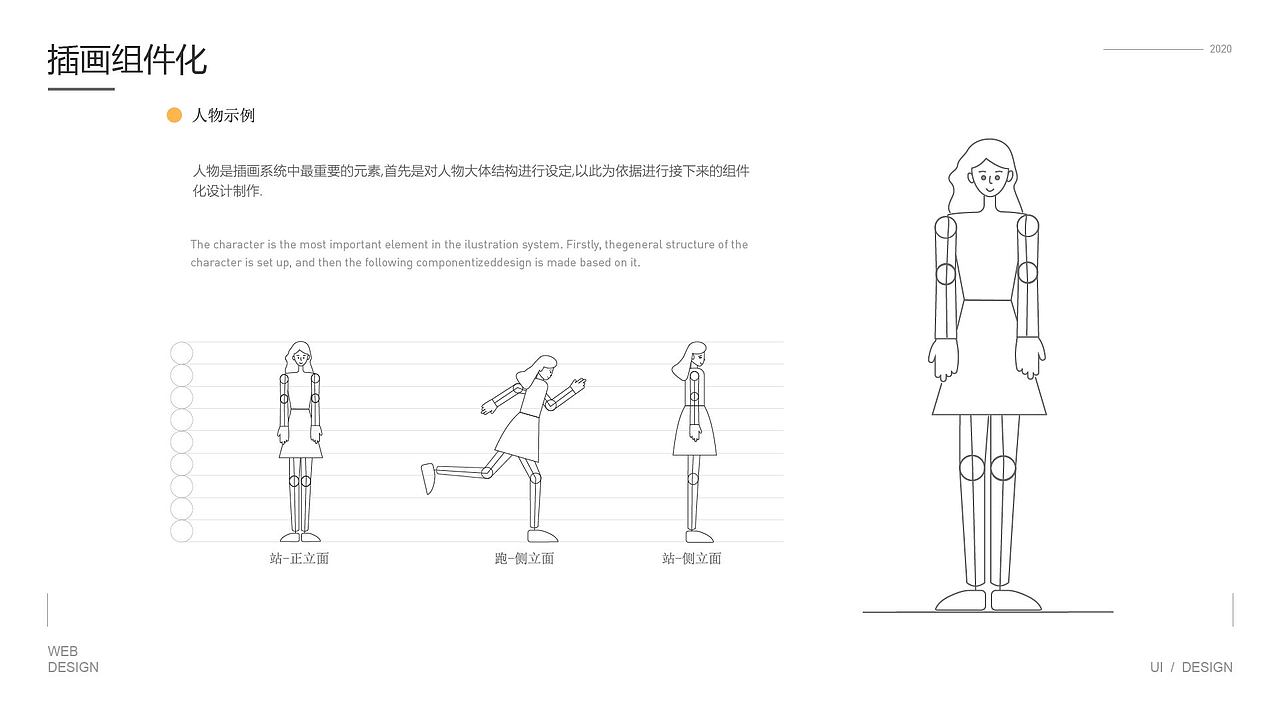 插画组件化

2020

人物示例

人物是插画系统中最重要的元素,首先是对人物大体结构进行设定,以此为依据进行接下来的组件化设计制作.

The character is the most important element in the ilustration system. Firstly, thegeneral structure of the character is set up, and then the following componentizeddesign is made based on it.

站-正立面

跑-侧立面

站-侧立面

WEB
DESIGN

UI / DESIGN